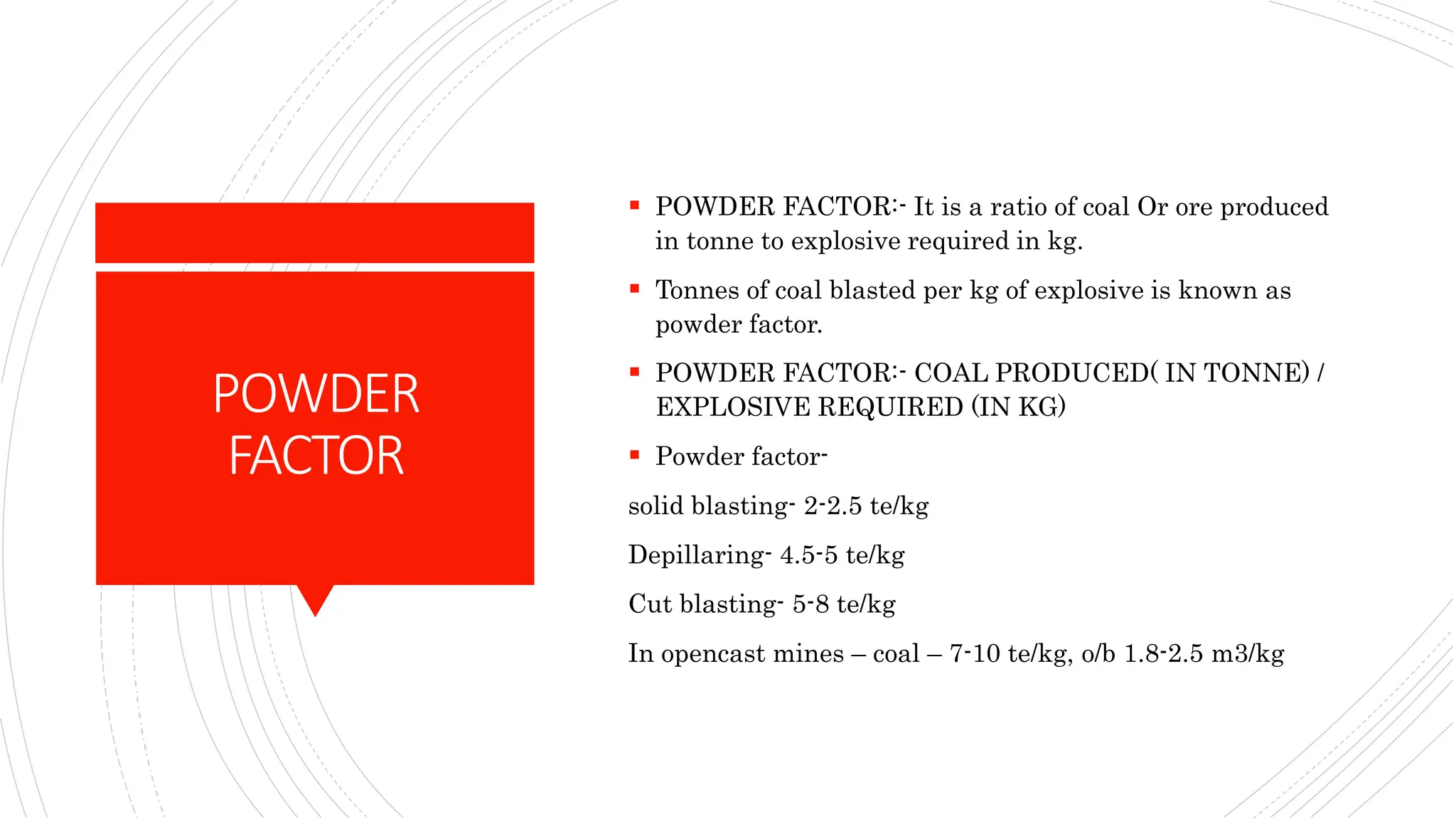 POWDER FACTOR

▪ POWDER FACTOR:- It is a ratio of coal Or ore produced in tonne to explosive required in kg.

▪ Tonnes of coal blasted per kg of explosive is known as powder factor.

▪ POWDER FACTOR:- COAL PRODUCED( IN TONNE) / EXPLOSIVE REQUIRED (IN KG)

▪ Powder factor-

solid blasting- 2-2.5 te/kg

Depillaring- 4.5-5 te/kg

Cut blasting- 5-8 te/kg

In opencast mines – coal – 7-10 te/kg, o/b 1.8-2.5 m3/kg